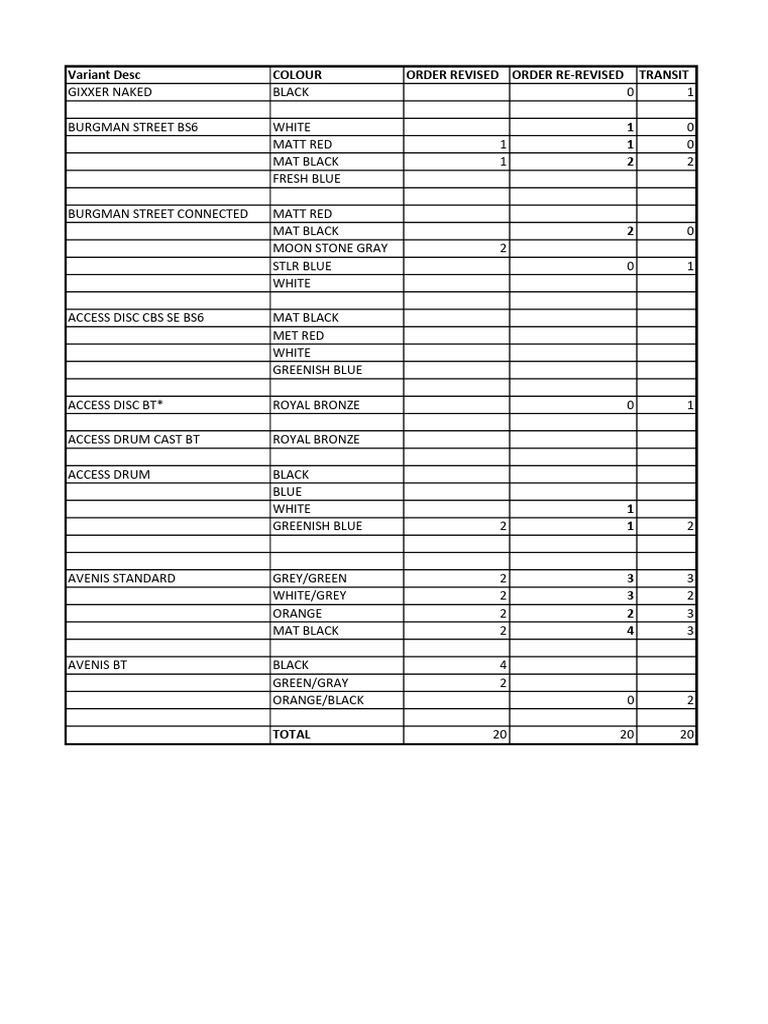 | Variant Desc | COLOUR | ORDER REVISED | ORDER RE-REVISED | TRANSIT |
|---|---|---|---|---|
| GIXXER NAKED | BLACK | | 0 | 1 |
| | | | | |
| BURGMAN STREET BS6 | WHITE | | 1 | 0 |
| | MATT RED | 1 | 1 | 0 |
| | MAT BLACK | 1 | 2 | 2 |
| | FRESH BLUE | | | |
| | | | | |
| BURGMAN STREET CONNECTED | MATT RED | | | |
| | MAT BLACK | | 2 | 0 |
| | MOON STONE GRAY | 2 | | |
| | STLR BLUE | | 0 | 1 |
| | WHITE | | | |
| | | | | |
| ACCESS DISC CBS SE BS6 | MAT BLACK | | | |
| | MET RED | | | |
| | WHITE | | | |
| | GREENISH BLUE | | | |
| | | | | |
| ACCESS DISC BT* | ROYAL BRONZE | | 0 | 1 |
| | | | | |
| ACCESS DRUM CAST BT | ROYAL BRONZE | | | |
| | | | | |
| ACCESS DRUM | BLACK | | | |
| | BLUE | | | |
| | WHITE | | 1 | |
| | GREENISH BLUE | 2 | 1 | 2 |
| | | | | |
| | | | | |
| AVENIS STANDARD | GREY/GREEN | 2 | 3 | 3 |
| | WHITE/GREY | 2 | 3 | 2 |
| | ORANGE | 2 | 2 | 3 |
| | MAT BLACK | 2 | 4 | 3 |
| | | | | |
| AVENIS BT | BLACK | 4 | | |
| | GREEN/GRAY | 2 | | |
| | ORANGE/BLACK | | 0 | 2 |
| | | | | |
| | TOTAL | 20 | 20 | 20 |